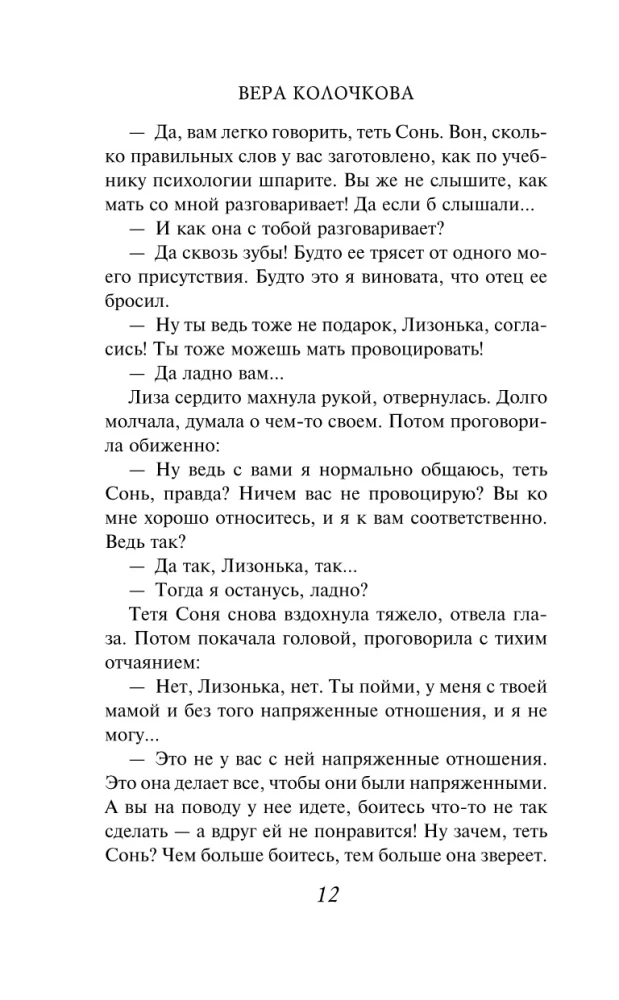 ВЕРА КОЛОЧКОВА

— Да, вам легко говорить, теть Сонь. Вон, сколько правильных слов у вас заготовлено, как по учебнику психологии шпарите. Вы же не слышите, как мать со мной разговаривает! Да если б слышали...

— И как она с тобой разговаривает?

— Да сквозь зубы! Будто ее трясет от одного моего присутствия. Будто это я виновата, что отец ее бросил.

— Ну ты ведь тоже не подарок, Лизонька, согласись! Ты тоже можешь мать провоцировать!

— Да ладно вам...

Лиза сердито махнула рукой, отвернулась. Долго молчала, думала о чем-то своем. Потом проговорила обиженно:

— Ну ведь с вами я нормально общаюсь, теть Сонь, правда? Ничем вас не провоцирую? Вы ко мне хорошо относитесь, и я к вам соответственно. Ведь так?

— Да так, Лизонька, так...

— Тогда я останусь, ладно?

Тетя Соня снова вздохнула тяжело, отвела глаза. Потом покачала головой, проговорила с тихим отчаянием:

— Нет, Лизонька, нет. Ты пойми, у меня с твоей мамой и без того напряженные отношения, и я не могу...

— Это не у вас с ней напряженные отношения. Это она делает все, чтобы они были напряженными. А вы на поводу у нее идете, боитесь что-то не так сделать — а вдруг ей не понравится! Ну зачем, теть Сонь? Чем больше боитесь, тем больше она звереет.

12